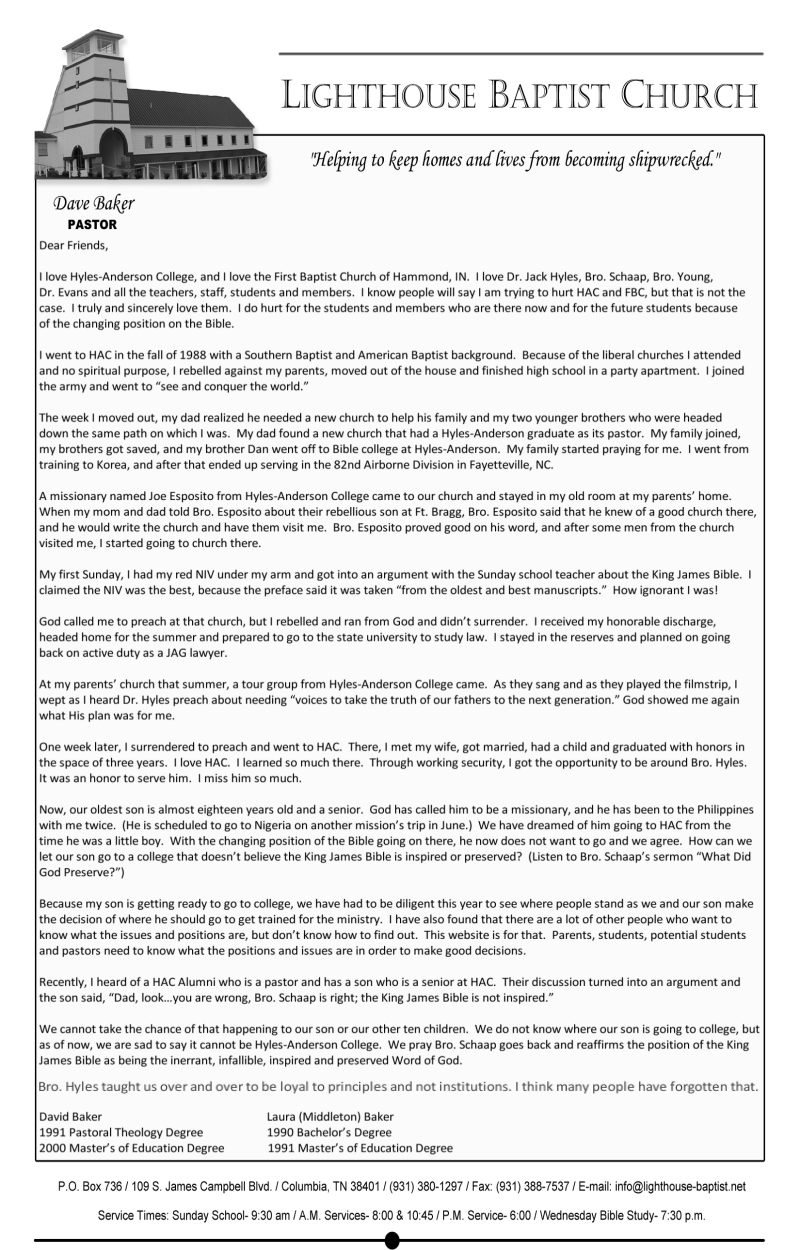 LIGHTHOUSE BAPTIST CHURCH

"Helping to keep homes and lives from becoming shipwrecked."

Dave Baker
PASTOR

Dear Friends,

I love Hyles-Anderson College, and I love the First Baptist Church of Hammond, IN. I love Dr. Jack Hyles, Bro. Schaap, Bro. Young, Dr. Evans and all the teachers, staff, students and members. I know people will say I am trying to hurt HAC and FBC, but that is not the case. I truly and sincerely love them. I do hurt for the students and members who are there now and for the future students because of the changing position on the Bible.

I went to HAC in the fall of 1988 with a Southern Baptist and American Baptist background. Because of the liberal churches I attended and no spiritual purpose, I rebelled against my parents, moved out of the house and finished high school in a party apartment. I joined the army and went to "see and conquer the world."

The week I moved out, my dad realized he needed a new church to help his family and my two younger brothers who were headed down the same path on which I was. My dad found a new church that had a Hyles-Anderson graduate as its pastor. My family joined, my brothers got saved, and my brother Dan went off to Bible college at Hyles-Anderson. My family started praying for me. I went from training to Korea, and after that ended up serving in the 82nd Airborne Division in Fayetteville, NC.

A missionary named Joe Esposito from Hyles-Anderson College came to our church and stayed in my old room at my parents' home. When my mom and dad told Bro. Esposito about their rebellious son at Ft. Bragg, Bro. Esposito said that he knew of a good church there, and he would write the church and have them visit me. Bro. Esposito proved good on his word, and after some men from the church visited me, I started going to church there.

My first Sunday, I had my red NIV under my arm and got into an argument with the Sunday school teacher about the King James Bible. I claimed the NIV was the best, because the preface said it was taken "from the oldest and best manuscripts." How ignorant I was!

God called me to preach at that church, but I rebelled and ran from God and didn't surrender. I received my honorable discharge, headed home for the summer and prepared to go to the state university to study law. I stayed in the reserves and planned on going back on active duty as a JAG lawyer.

At my parents' church that summer, a tour group from Hyles-Anderson College came. As they sang and as they played the filmstrip, I wept as I heard Dr. Hyles preach about needing "voices to take the truth of our fathers to the next generation." God showed me again what His plan was for me.

One week later, I surrendered to preach and went to HAC. There, I met my wife, got married, had a child and graduated with honors in the space of three years. I love HAC. I learned so much there. Through working security, I got the opportunity to be around Bro. Hyles. It was an honor to serve him. I miss him so much.

Now, our oldest son is almost eighteen years old and a senior. God has called him to be a missionary, and he has been to the Philippines with me twice. (He is scheduled to go to Nigeria on another mission's trip in June.) We have dreamed of him going to HAC from the time he was a little boy. With the changing position of the Bible going on there, he now does not want to go and we agree. How can we let our son go to a college that doesn't believe the King James Bible is inspired or preserved? (Listen to Bro. Schaap's sermon "What Did God Preserve?")

Because my son is getting ready to go to college, we have had to be diligent this year to see where people stand as we and our son make the decision of where he should go to get trained for the ministry. I have also found that there are a lot of other people who want to know what the issues and positions are, but don't know how to find out. This website is for that. Parents, students, potential students and pastors need to know what the positions and issues are in order to make good decisions.

Recently, I heard of a HAC Alumni who is a pastor and has a son who is a senior at HAC. Their discussion turned into an argument and the son said, "Dad, look…you are wrong, Bro. Schaap is right; the King James Bible is not inspired."

We cannot take the chance of that happening to our son or our other ten children. We do not know where our son is going to college, but as of now, we are sad to say it cannot be Hyles-Anderson College. We pray Bro. Schaap goes back and reaffirms the position of the King James Bible as being the inerrant, infallible, inspired and preserved Word of God.

Bro. Hyles taught us over and over to be loyal to principles and not institutions. I think many people have forgotten that.

David Baker
1991 Pastoral Theology Degree
2000 Master's of Education Degree

Laura (Middleton) Baker
1990 Bachelor's Degree
1991 Master's of Education Degree

P.O. Box 736 / 109 S. James Campbell Blvd. / Columbia, TN 38401 / (931) 380-1297 / Fax: (931) 388-7537 / E-mail: info@lighthouse-baptist.net

Service Times: Sunday School- 9:30 am / A.M. Services- 8:00 & 10:45 / P.M. Service- 6:00 / Wednesday Bible Study- 7:30 p.m.